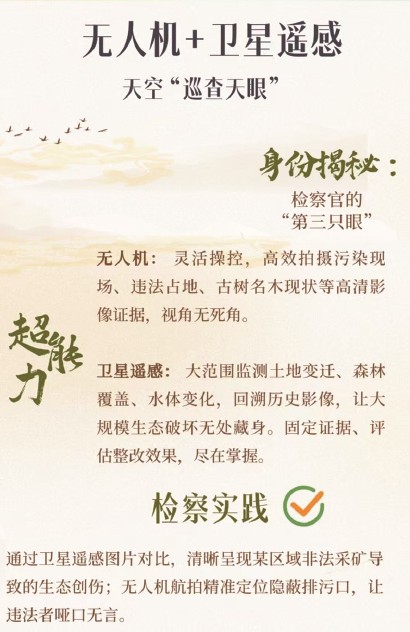 无人机+卫星遥感

天空“巡查天眼”

身份揭秘：

检察官的
“第三只眼”

超能力

无人机：灵活操控，高效拍摄污染现场、违法占地、古树名木现状等高清影像证据，视角无死角。

卫星遥感：大范围监测土地变迁、森林覆盖、水体变化，回溯历史影像，让大规模生态破坏无处藏身。固定证据、评估整改效果，尽在掌握。

检察实践

通过卫星遥感图片对比，清晰呈现某区域非法采矿导致的生态创伤；无人机航拍精准定位隐蔽排污口，让违法者哑口无言。